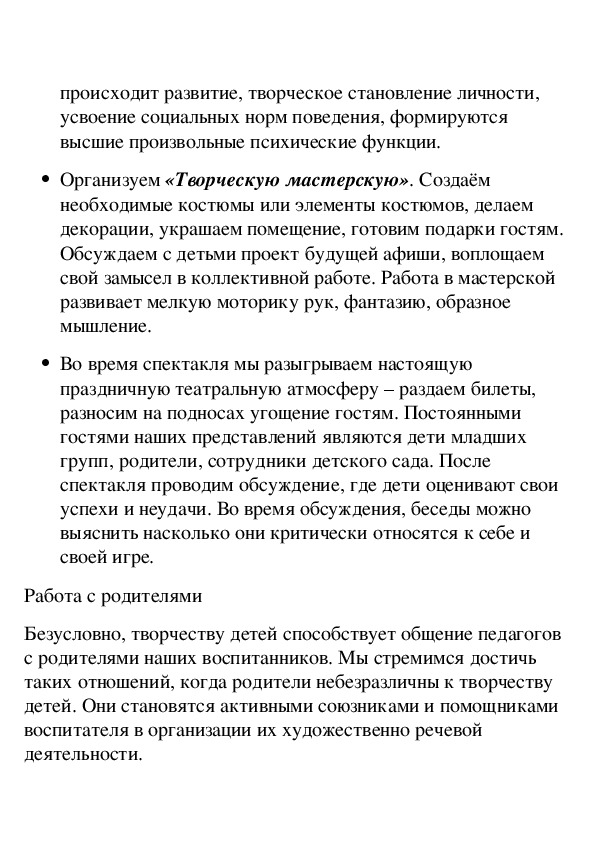 происходит развитие, творческое становление личности, усвоение социальных норм поведения, формируются высшие произвольные психические функции.

• Организуем «Творческую мастерскую». Создаём необходимые костюмы или элементы костюмов, делаем декорации, украшаем помещение, готовим подарки гостям. Обсуждаем с детьми проект будущей афиши, воплощаем свой замысел в коллективной работе. Работа в мастерской развивает мелкую моторику рук, фантазию, образное мышление.

• Во время спектакля мы разыгрываем настоящую праздничную театральную атмосферу – раздаем билеты, разносим на подносах угощение гостям. Постоянными гостями наших представлений являются дети младших групп, родители, сотрудники детского сада. После спектакля проводим обсуждение, где дети оценивают свои успехи и неудачи. Во время обсуждения, беседы можно выяснить насколько они критически относятся к себе и своей игре.

Работа с родителями

Безусловно, творчеству детей способствует общение педагогов с родителями наших воспитанников. Мы стремимся достичь таких отношений, когда родители небезразличны к творчеству детей. Они становятся активными союзниками и помощниками воспитателя в организации их художественно речевой деятельности.